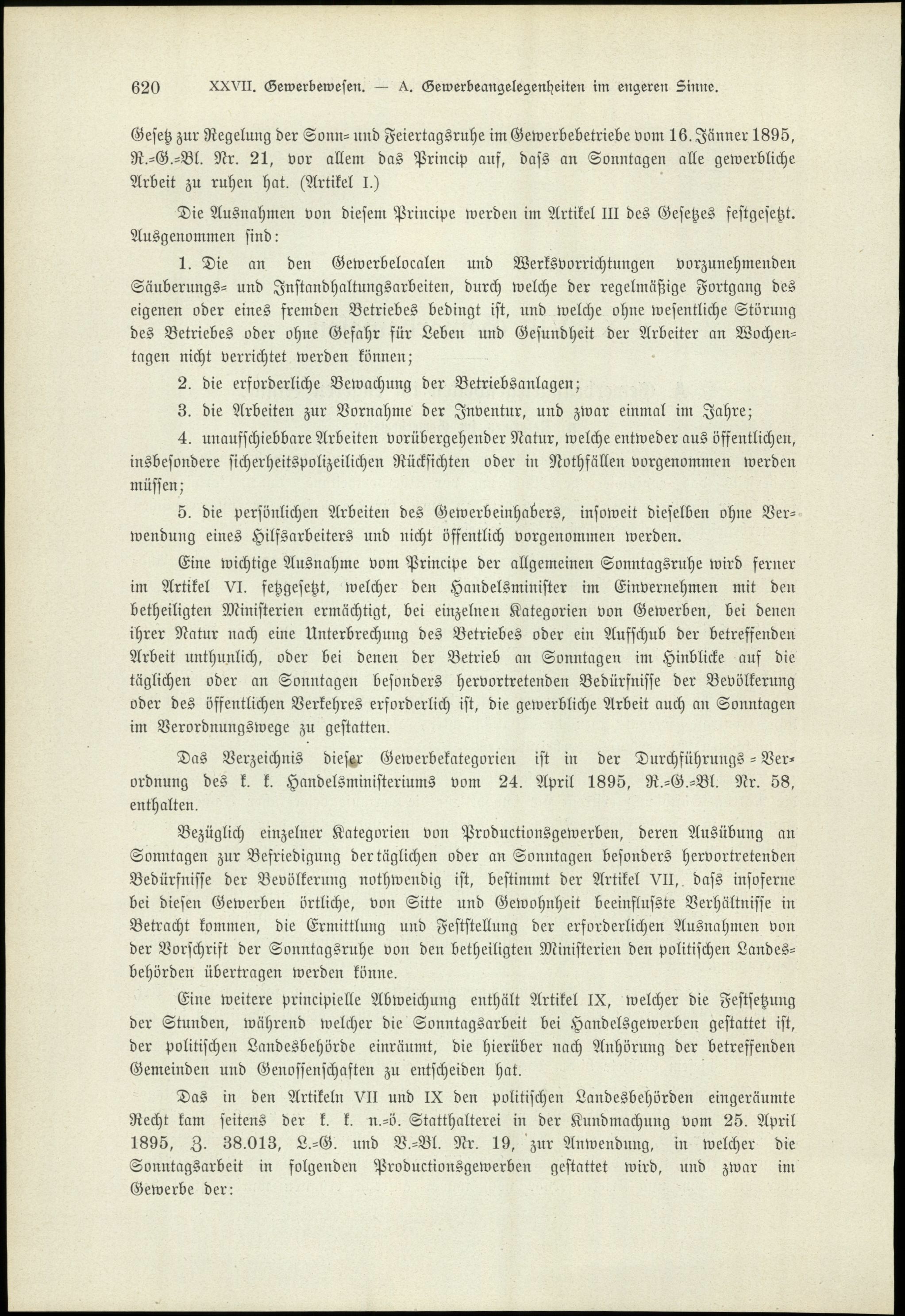 620 XXVII. Gewerbewesen. — A. Gewerbeangelegenheiten im engeren Sinne.

Gesetz zur Regelung der Sonn- und Feiertagsruhe im Gewerbebetriebe vom 16. Jänner 1895, R.-G.-Bl. Nr. 21, vor allem das Princip auf, dass an Sonntagen alle gewerbliche Arbeit zu ruhen hat. (Artikel I.)

Die Ausnahmen von diesem Principe werden im Artikel III des Gesetzes festgesetzt. Ausgenommen sind:

1. Die an den Gewerbelocalen und Werksvorrichtungen vorzunehmenden Säuberungs- und Instandhaltungsarbeiten, durch welche der regelmäßige Fortgang des eigenen oder eines fremden Betriebes bedingt ist, und welche ohne wesentliche Störung des Betriebes oder ohne Gefahr für Leben und Gesundheit der Arbeiter an Wochentagen nicht verrichtet werden können;

2. die erforderliche Bewachung der Betriebsanlagen;

3. die Arbeiten zur Vornahme der Inventur, und zwar einmal im Jahre;

4. unaufschiebbare Arbeiten vorübergehender Natur, welche entweder aus öffentlichen, insbesondere sicherheitspolizeilichen Rücksichten oder in Nothfällen vorgenommen werden müssen;

5. die persönlichen Arbeiten des Gewerbeinhabers, insoweit dieselben ohne Verwendung eines Hilfsarbeiters und nicht öffentlich vorgenommen werden.

Eine wichtige Ausnahme vom Principe der allgemeinen Sonntagsruhe wird ferner im Artikel VI. festgesetzt, welcher den Handelsminister im Einvernehmen mit den betheiligten Ministerien ermächtigt, bei einzelnen Kategorien von Gewerben, bei denen ihrer Natur nach eine Unterbrechung des Betriebes oder ein Aufschub der betreffenden Arbeit unthunlich, oder bei denen der Betrieb an Sonntagen im Hinblicke auf die täglichen oder an Sonntagen besonders hervortretenden Bedürfnisse der Bevölkerung oder des öffentlichen Verkehres erforderlich ist, die gewerbliche Arbeit auch an Sonntagen im Verordnungswege zu gestatten.

Das Verzeichnis dieser Gewerbekategorien ist in der Durchführungs-Verordnung des k. k. Handelsministeriums vom 24. April 1895, R.-G.-Bl. Nr. 58, enthalten.

Bezüglich einzelner Kategorien von Productionsgewerben, deren Ausübung an Sonntagen zur Befriedigung der täglichen oder an Sonntagen besonders hervortretenden Bedürfnisse der Bevölkerung nothwendig ist, bestimmt der Artikel VII, dass insoferne bei diesen Gewerben örtliche, von Sitte und Gewohnheit beeinflusste Verhältnisse in Betracht kommen, die Ermittlung und Feststellung der erforderlichen Ausnahmen von der Vorschrift der Sonntagsruhe von den betheiligten Ministerien den politischen Landesbehörden übertragen werden könne.

Eine weitere principielle Abweichung enthält Artikel IX, welcher die Festsetzung der Stunden, während welcher die Sonntagsarbeit bei Handelsgewerben gestattet ist, der politischen Landesbehörde einräumt, die hierüber nach Anhörung der betreffenden Gemeinden und Genossenschaften zu entscheiden hat.

Das in den Artikeln VII und IX den politischen Landesbehörden eingeräumte Recht kam seitens der k. k. n.-ö. Statthalterei in der Kundmachung vom 25. April 1895, Z. 38.013, L.-G. und V.-Bl. Nr. 19, zur Anwendung, in welcher die Sonntagsarbeit in folgenden Productionsgewerben gestattet wird, und zwar im Gewerbe der: